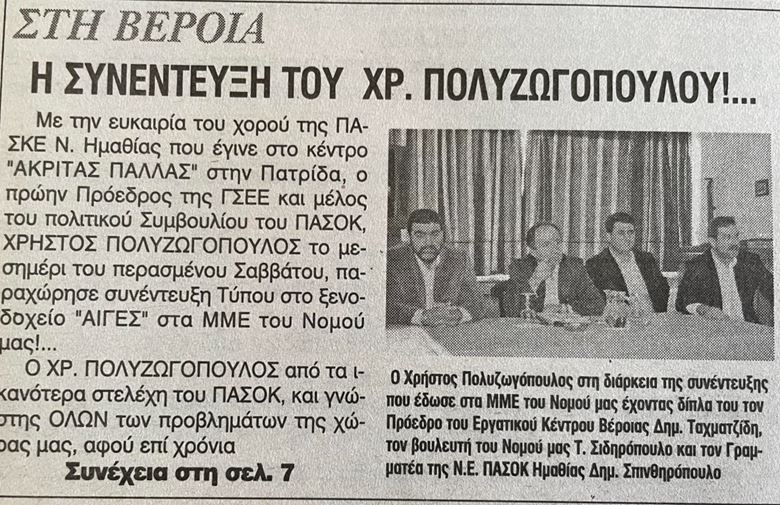 ΣΤΗ ΒΕΡΟΙΑ

Η ΣΥΝΕΝΤΕΥΞΗ ΤΟΥ ΧΡ. ΠΟΛΥΖΩΓΟΠΟΥΛΟΥ!...

Με την ευκαιρία του χορού της ΠΑΣΚΕ Ν. Ημαθίας που έγινε στο κέντρο "ΑΚΡΙΤΑΣ ΠΑΛΛΑΣ" στην Πατρίδα, ο πρώην Πρόεδρος της ΓΣΕΕ και μέλος του πολιτικού Συμβουλίου του ΠΑΣΟΚ, ΧΡΗΣΤΟΣ ΠΟΛΥΖΩΓΟΠΟΥΛΟΣ το μεσημέρι του περασμένου Σαββάτου, παραχώρησε συνέντευξη Τύπου στο ξενοδοχείο "ΑΙΓΕΣ" στα ΜΜΕ του Νομού μας!...

Ο ΧΡ. ΠΟΛΥΖΩΓΟΠΟΥΛΟΣ από τα ικανότερα στελέχη του ΠΑΣΟΚ, και γνώστης ΟΛΩΝ των προβλημάτων της χώρας μας, αφού επί χρόνια

Συνέχεια στη σελ. 7

Ο Χρήστος Πολυζωγόπουλος στη διάρκεια της συνέντευξης που έδωσε στα ΜΜΕ του Νομού μας έχοντας δίπλα του τον Πρόεδρο του Εργατικού Κέντρου Βέροιας Δημ. Ταχματζίδη, τον βουλευτή του Νομού μας Τ. Σιδηρόπουλο και τον Γραμματέα της Ν.Ε. ΠΑΣΟΚ Ημαθίας Δημ. Σπινθηρόπουλο